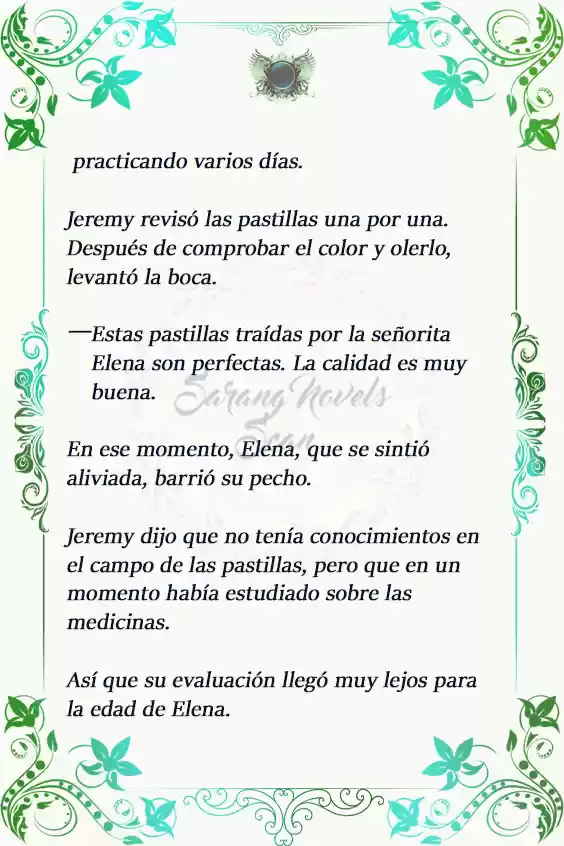 practicando varios días.

Jeremy revisó las pastillas una por una. Después de comprobar el color y olerlo, levantó la boca.

—Estas pastillas traídas por la señorita Elena son perfectas. La calidad es muy buena.

Sarang Novels Scan

En ese momento, Elena, que se sintió aliviada, barrió su pecho.

Jeremy dijo que no tenía conocimientos en el campo de las pastillas, pero que en un momento había estudiado sobre las medicinas.

Así que su evaluación llegó muy lejos para la edad de Elena.